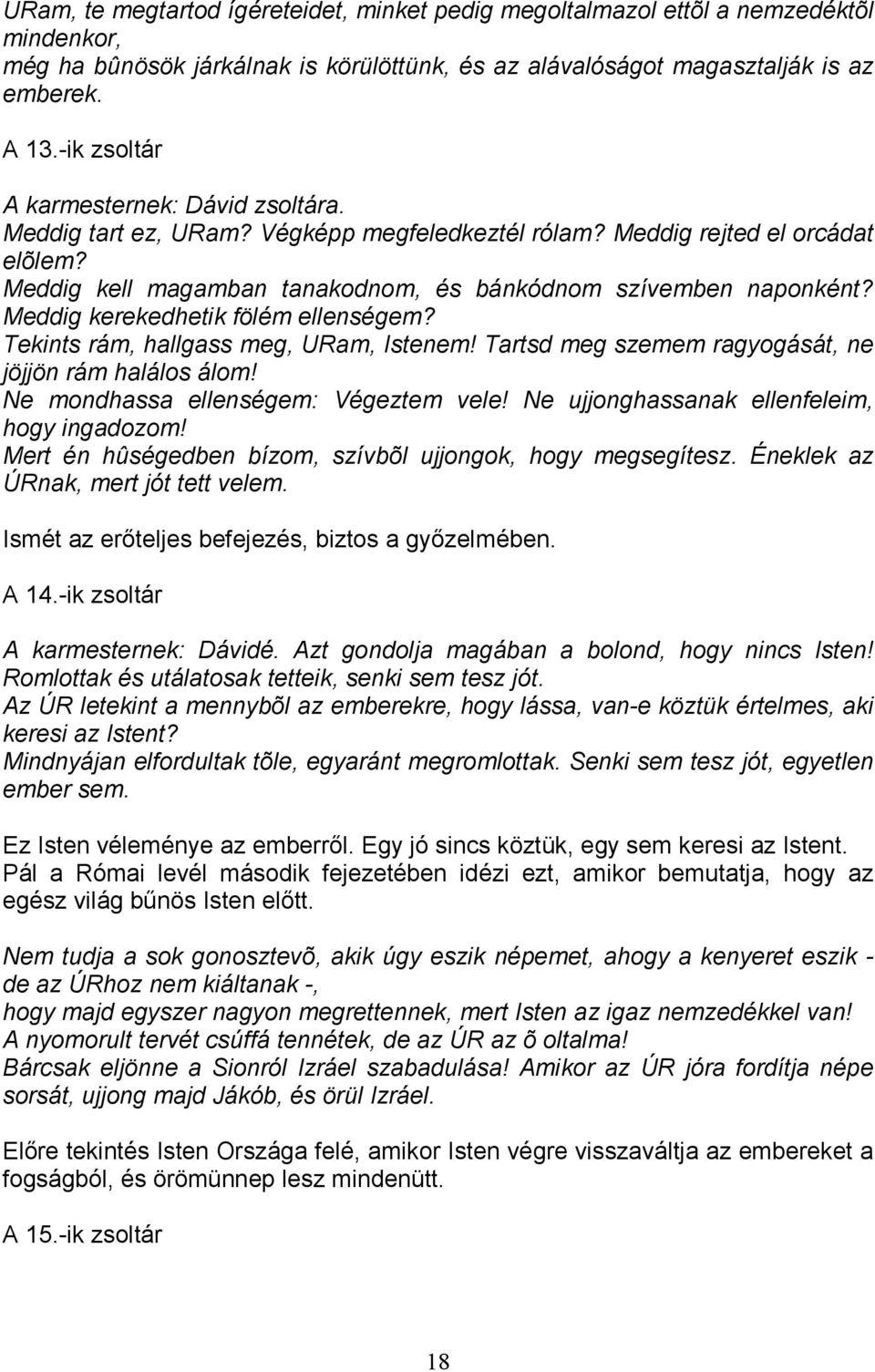 URam, te megtartod ígéreteidet, minket pedig megoltalmazol ettõl a nemzedéktõl mindenkor,
még ha bûnösök járkálnak is körülöttünk, és az alávalóságot magasztalják is az emberek.

A 13.-ik zsoltár

A karmesternek: Dávid zsoltára.
Meddig tart ez, URam? Végképp megfeledkeztél rólam? Meddig rejted el orcádat elõlem?
Meddig kell magamban tanakodnom, és bánkódnom szívemben naponként? Meddig kerekedhetik fölém ellenségem?
Tekints rám, hallgass meg, URam, Istenem! Tartsd meg szemem ragyogását, ne jöjjön rám halálos álom!
Ne mondhassa ellenségem: Végeztem vele! Ne ujjonghassanak ellenfeleim, hogy ingadozom!
Mert én hûségedben bízom, szívbõl ujjongok, hogy megsegítesz. Éneklek az ÚRnak, mert jót tett velem.

Ismét az erőteljes befejezés, biztos a győzelmében.

A 14.-ik zsoltár

A karmesternek: Dávidé. Azt gondolja magában a bolond, hogy nincs Isten! Romlottak és utálatosak tetteik, senki sem tesz jót.
Az ÚR letekint a mennybõl az emberekre, hogy lássa, van-e köztük értelmes, aki keresi az Istent?
Mindnyájan elfordultak tõle, egyaránt megromlottak. Senki sem tesz jót, egyetlen ember sem.

Ez Isten véleménye az emberről. Egy jó sincs köztük, egy sem keresi az Istent. Pál a Római levél második fejezetében idézi ezt, amikor bemutatja, hogy az egész világ bűnös Isten előtt.

Nem tudja a sok gonosztevõ, akik úgy eszik népemet, ahogy a kenyeret eszik - de az ÚRhoz nem kiáltanak -,
hogy majd egyszer nagyon megrettennek, mert Isten az igaz nemzedékkel van!
A nyomorult tervét csúffá tennétek, de az ÚR az õ oltalma!
Bárcsak eljönne a Sionról Izráel szabadulása! Amikor az ÚR jóra fordítja népe sorsát, ujjong majd Jákób, és örül Izráel.

Előre tekintés Isten Országa felé, amikor Isten végre visszaváltja az embereket a fogságból, és örömünnep lesz mindenütt.

A 15.-ik zsoltár

18